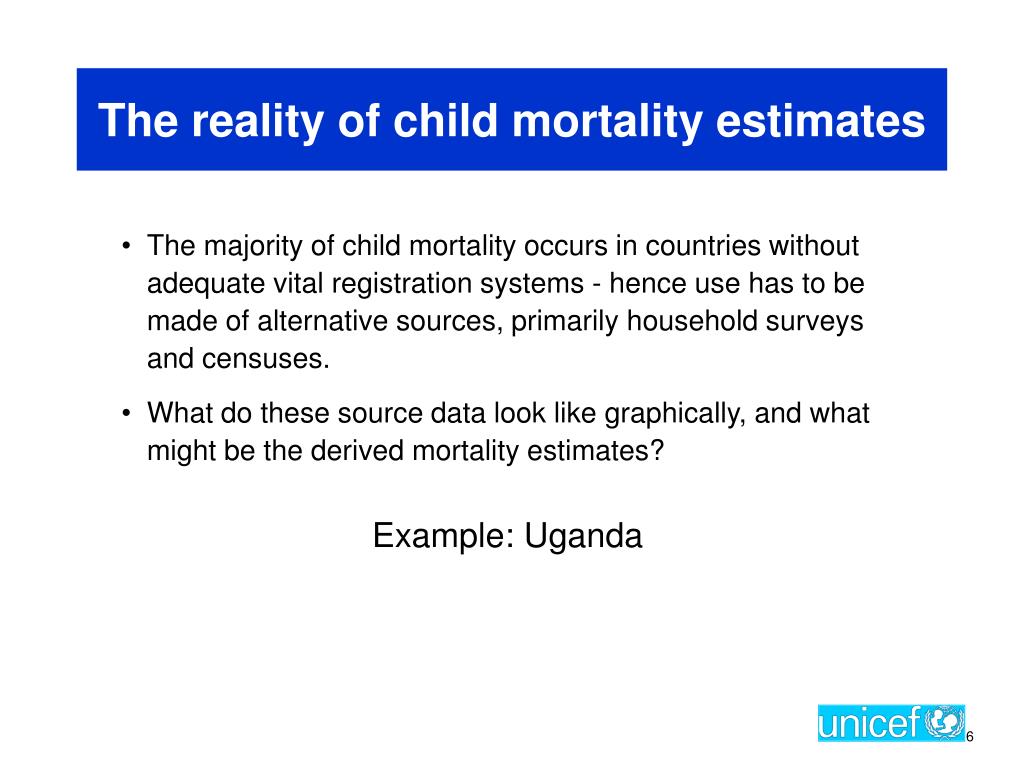 The reality of child mortality estimates

• The majority of child mortality occurs in countries without adequate vital registration systems - hence use has to be made of alternative sources, primarily household surveys and censuses.

• What do these source data look like graphically, and what might be the derived mortality estimates?

Example: Uganda

unicef

6